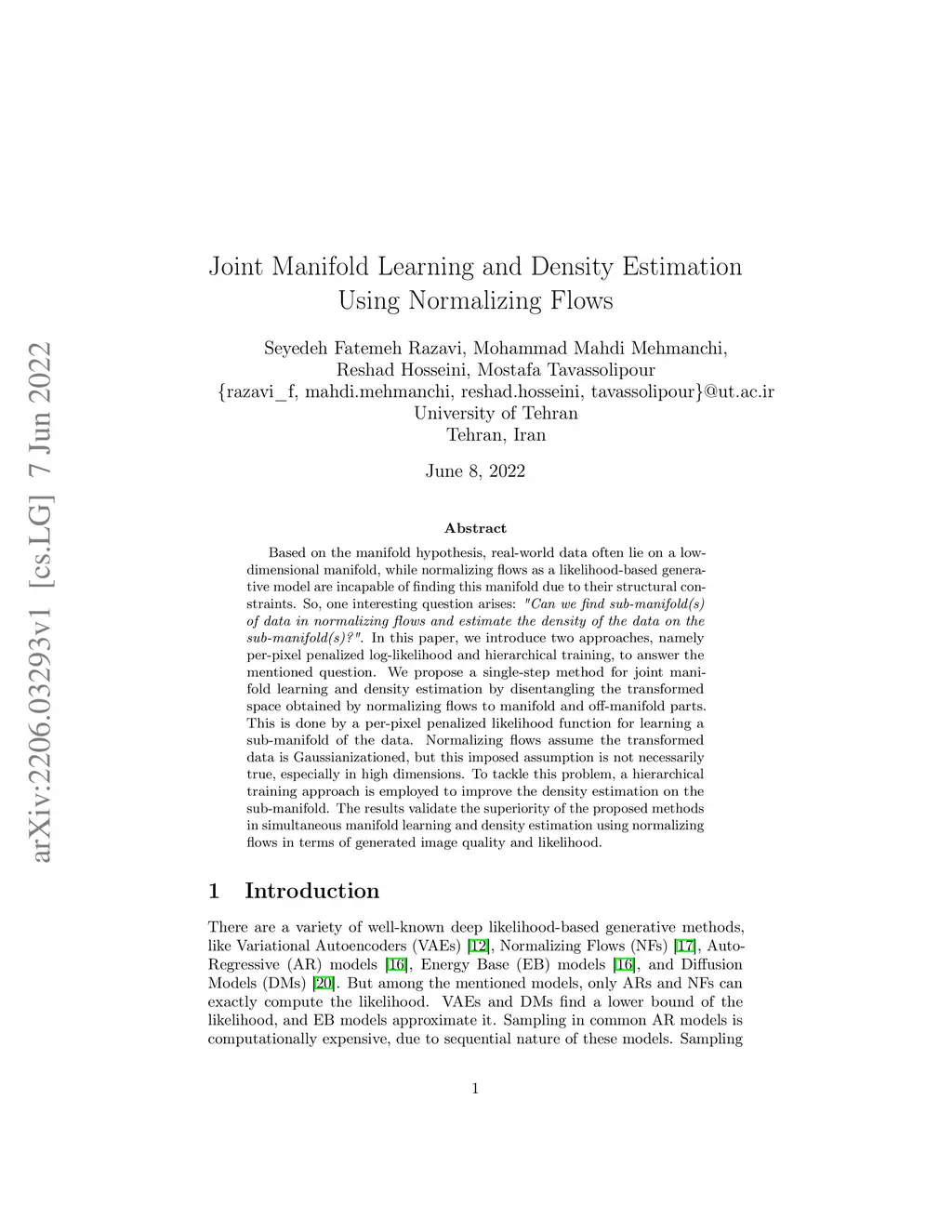 arXiv:2206.03293v1 [cs.LG] 7 Jun 2022

Joint Manifold Learning and Density Estimation Using Normalizing Flows

Seyedeh Fatemeh Razavi, Mohammad Mahdi Mehmanchi, Reshad Hosseini, Mostafa Tavassolipour
{razavi_f, mahdi.mehmanchi, reshad.hosseini, tavassolipour}@ut.ac.ir
University of Tehran
Tehran, Iran

June 8, 2022

Abstract

Based on the manifold hypothesis, real-world data often lie on a low-dimensional manifold, while normalizing flows as a likelihood-based generative model are incapable of finding this manifold due to their structural constraints. So, one interesting question arises: "Can we find sub-manifold(s) of data in normalizing flows and estimate the density of the data on the sub-manifold(s)?". In this paper, we introduce two approaches, namely per-pixel penalized log-likelihood and hierarchical training, to answer the mentioned question. We propose a single-step method for joint manifold learning and density estimation by disentangling the transformed space obtained by normalizing flows to manifold and off-manifold parts. This is done by a per-pixel penalized likelihood function for learning a sub-manifold of the data. Normalizing flows assume the transformed data is Gaussianizationed, but this imposed assumption is not necessarily true, especially in high dimensions. To tackle this problem, a hierarchical training approach is employed to improve the density estimation on the sub-manifold. The results validate the superiority of the proposed methods in simultaneous manifold learning and density estimation using normalizing flows in terms of generated image quality and likelihood.

1 Introduction

There are a variety of well-known deep likelihood-based generative methods, like Variational Autoencoders (VAEs) [12], Normalizing Flows (NFs) [17], Auto-Regressive (AR) models [16], Energy Base (EB) models [16], and Diffusion Models (DMs) [20]. But among the mentioned models, only ARs and NFs can exactly compute the likelihood. VAEs and DMs find a lower bound of the likelihood, and EB models approximate it. Sampling in common AR models is computationally expensive, due to sequential nature of these models. Sampling

1